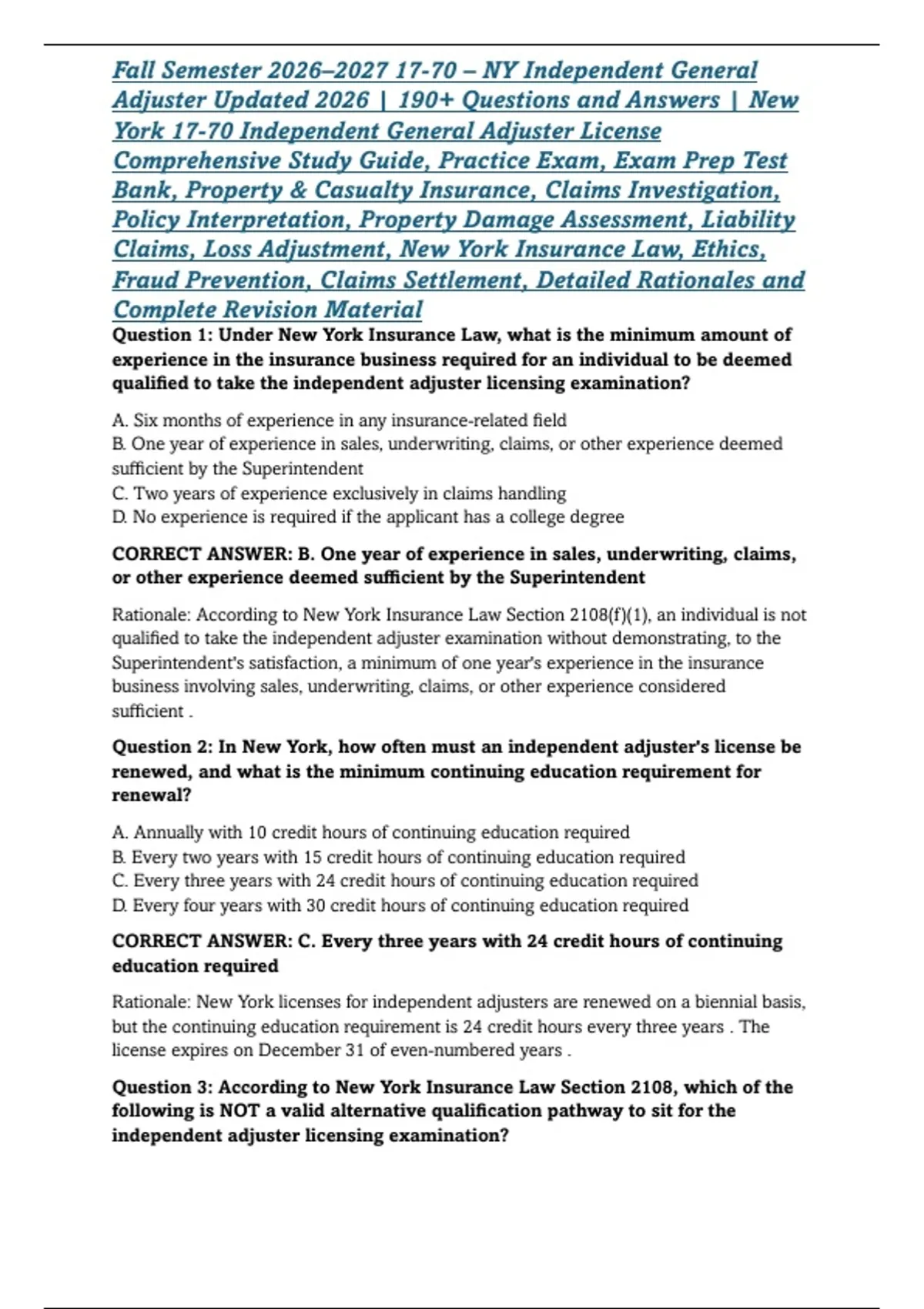 Fall Semester 2026–2027 17-70 – NY Independent General Adjuster Updated 2026 | 190+ Questions and Answers | New York 17-70 Independent General Adjuster License Comprehensive Study Guide, Practice Exam, Exam Prep Test Bank, Property & Casualty Insurance, Claims Investigation, Policy Interpretation, Property Damage Assessment, Liability Claims, Loss Adjustment, New York Insurance Law, Ethics, Fraud Prevention, Claims Settlement, Detailed Rationales and Complete Revision Material

Question 1: Under New York Insurance Law, what is the minimum amount of experience in the insurance business required for an individual to be deemed qualified to take the independent adjuster licensing examination?

A. Six months of experience in any insurance-related field
B. One year of experience in sales, underwriting, claims, or other experience deemed sufficient by the Superintendent
C. Two years of experience exclusively in claims handling
D. No experience is required if the applicant has a college degree

CORRECT ANSWER: B. One year of experience in sales, underwriting, claims, or other experience deemed sufficient by the Superintendent

Rationale: According to New York Insurance Law Section 2108(f)(1), an individual is not qualified to take the independent adjuster examination without demonstrating, to the Superintendent's satisfaction, a minimum of one year's experience in the insurance business involving sales, underwriting, claims, or other experience considered sufficient .

Question 2: In New York, how often must an independent adjuster's license be renewed, and what is the minimum continuing education requirement for renewal?

A. Annually with 10 credit hours of continuing education required
B. Every two years with 15 credit hours of continuing education required
C. Every three years with 24 credit hours of continuing education required
D. Every four years with 30 credit hours of continuing education required

CORRECT ANSWER: C. Every three years with 24 credit hours of continuing education required

Rationale: New York licenses for independent adjusters are renewed on a biennial basis, but the continuing education requirement is 24 credit hours every three years . The license expires on December 31 of even-numbered years .

Question 3: According to New York Insurance Law Section 2108, which of the following is NOT a valid alternative qualification pathway to sit for the independent adjuster licensing examination?